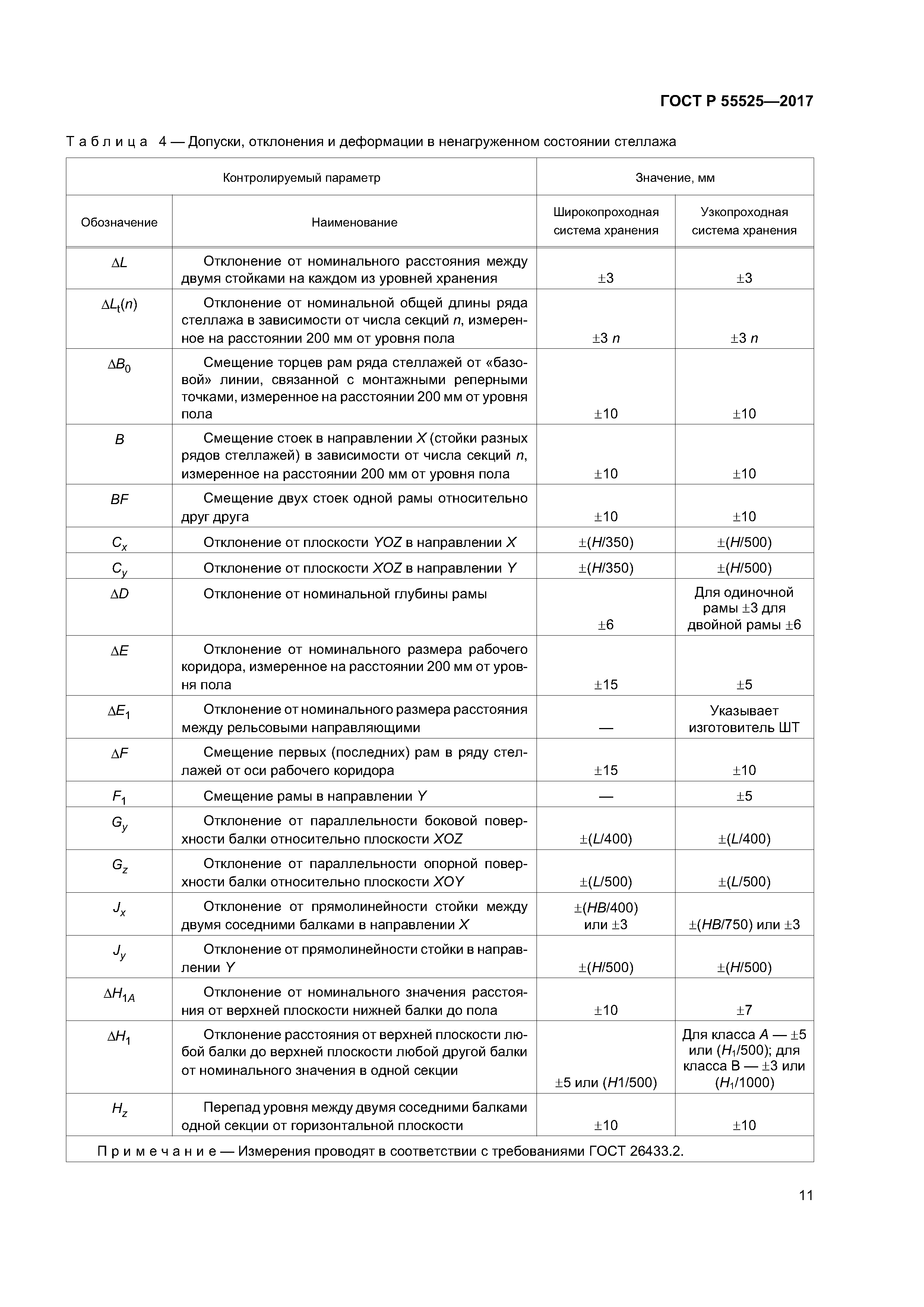 ГОСТ Р 55525—2017

Таблица 4 — Допуски, отклонения и деформации в ненагруженном состоянии стеллажа

| Контролируемый параметр | | Значение, мм | |
|---|---|---|---|
| Обозначение | Наименование | Широкопроходная система хранения | Узкопроходная система хранения |
| $\Delta L$ | Отклонение от номинального расстояния между двумя стойками на каждом из уровней хранения | $\pm 3$ | $\pm 3$ |
| $\Delta L_t(n)$ | Отклонение от номинальной общей длины ряда стеллажа в зависимости от числа секций $n$, измеренное на расстоянии 200 мм от уровня пола | $\pm 3\ n$ | $\pm 3\ n$ |
| $\Delta B_0$ | Смещение торцев рам ряда стеллажей от «базовой» линии, связанной с монтажными реперными точками, измеренное на расстоянии 200 мм от уровня пола | $\pm 10$ | $\pm 10$ |
| $B$ | Смещение стоек в направлении $X$ (стойки разных рядов стеллажей) в зависимости от числа секций $n$, измеренное на расстоянии 200 мм от уровня пола | $\pm 10$ | $\pm 10$ |
| $BF$ | Смещение двух стоек одной рамы относительно друг друга | $\pm 10$ | $\pm 10$ |
| $C_x$ | Отклонение от плоскости $YOZ$ в направлении $X$ | $\pm(H/350)$ | $\pm(H/500)$ |
| $C_y$ | Отклонение от плоскости $XOZ$ в направлении $Y$ | $\pm(H/350)$ | $\pm(H/500)$ |
| $\Delta D$ | Отклонение от номинальной глубины рамы | $\pm 6$ | Для одиночной рамы $\pm 3$ для двойной рамы $\pm 6$ |
| $\Delta E$ | Отклонение от номинального размера рабочего коридора, измеренное на расстоянии 200 мм от уровня пола | $\pm 15$ | $\pm 5$ |
| $\Delta E_1$ | Отклонение от номинального размера расстояния между рельсовыми направляющими | — | Указывает изготовитель ШТ |
| $\Delta F$ | Смещение первых (последних) рам в ряду стеллажей от оси рабочего коридора | $\pm 15$ | $\pm 10$ |
| $F_1$ | Смещение рамы в направлении $Y$ | — | $\pm 5$ |
| $G_y$ | Отклонение от параллельности боковой поверхности балки относительно плоскости $XOZ$ | $\pm(L/400)$ | $\pm(L/400)$ |
| $G_z$ | Отклонение от параллельности опорной поверхности балки относительно плоскости $XOY$ | $\pm(L/500)$ | $\pm(L/500)$ |
| $J_x$ | Отклонение от прямолинейности стойки между двумя соседними балками в направлении $X$ | $\pm(HB/400)$ или $\pm 3$ | $\pm(HB/750)$ или $\pm 3$ |
| $J_y$ | Отклонение от прямолинейности стойки в направлении $Y$ | $\pm(H/500)$ | $\pm(H/500)$ |
| $\Delta H_{1A}$ | Отклонение от номинального значения расстояния от верхней плоскости нижней балки до пола | $\pm 10$ | $\pm 7$ |
| $\Delta H_1$ | Отклонение расстояния от верхней плоскости любой балки до верхней плоскости любой другой балки от номинального значения в одной секции | $\pm 5$ или $(H1/500)$ | Для класса $A$ — $\pm 5$ или $(H_1/500)$; для класса В — $\pm 3$ или $(H_1/1000)$ |
| $H_z$ | Перепад уровня между двумя соседними балками одной секции от горизонтальной плоскости | $\pm 10$ | $\pm 10$ |
| Примечание — Измерения проводят в соответствии с требованиями ГОСТ 26433.2. | | | |

11